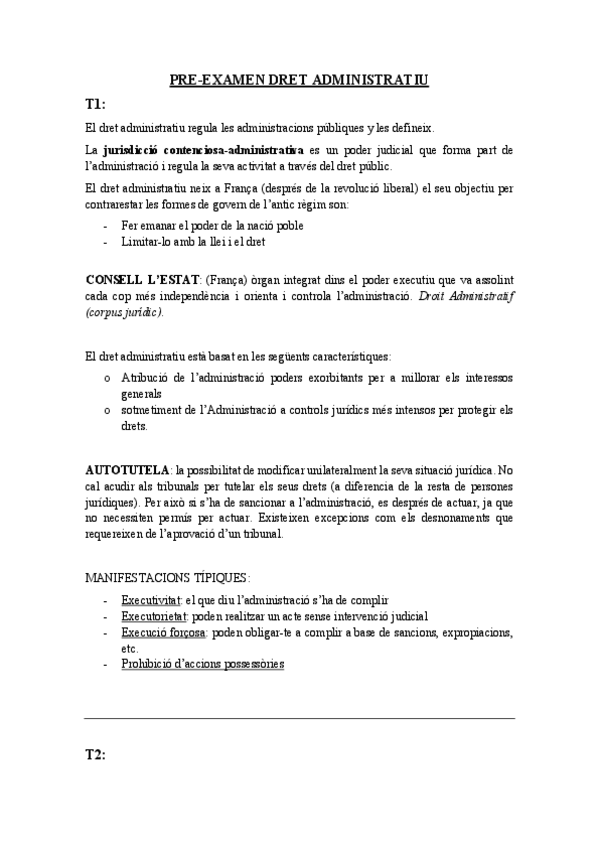 PRE-EXAMEN DRET ADMINISTRATIU

T1:

El dret administratiu regula les administracions públiques y les defineix.

La jurisdicció contenciosa-administrativa es un poder judicial que forma part de l'administració i regula la seva activitat a través del dret públic.

El dret administratiu neix a França (després de la revolució liberal) el seu objectiu per contrarestar les formes de govern de l'antic règim son:

- Fer emanar el poder de la nació poble
- Limitar-lo amb la llei i el dret

CONSELL L'ESTAT: (França) òrgan integrat dins el poder executiu que va assolint cada cop més independència i orienta i controla l'administració. Droit Administratif (corpus jurídic).

El dret administratiu està basat en les següents característiques:

o Atribució de l'administració poders exorbitants per a millorar els interessos generals
o sotmetiment de l'Administració a controls jurídics més intensos per protegir els drets.

AUTOTUTELA: la possibilitat de modificar unilateralment la seva situació jurídica. No cal acudir als tribunals per tutelar els seus drets (a diferencia de la resta de persones jurídiques). Per això si s'ha de sancionar a l'administració, es després de actuar, ja que no necessiten permís per actuar. Existeixen excepcions com els desnonaments que requereixen de l'aprovació d'un tribunal.

MANIFESTACIONS TÍPIQUES:

- Executivitat: el que diu l'administració s'ha de complir
- Executorietat: poden realitzar un acte sense intervenció judicial
- Execució forçosa: poden obligar-te a complir a base de sancions, expropiacions, etc.
- Prohibició d'accions possessòries

T2: